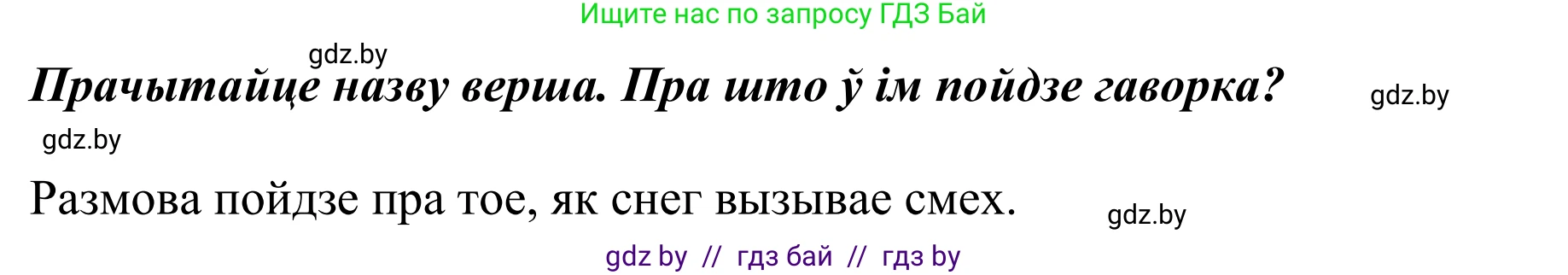 Ищите нас по запросу ГДЗ Бай

gdz.by

Прачытайце назву верша. Пра што ў ім пойдзе гаворка?

gdz.by

gdz.by

Размова пойдзе пра тое, як снег вызывае смех.

gdz.by

gdz by // гдз бай // гдз by